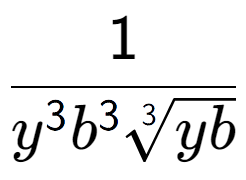 $\frac{1}{y^3b^3\sqrt[3]{yb}}$